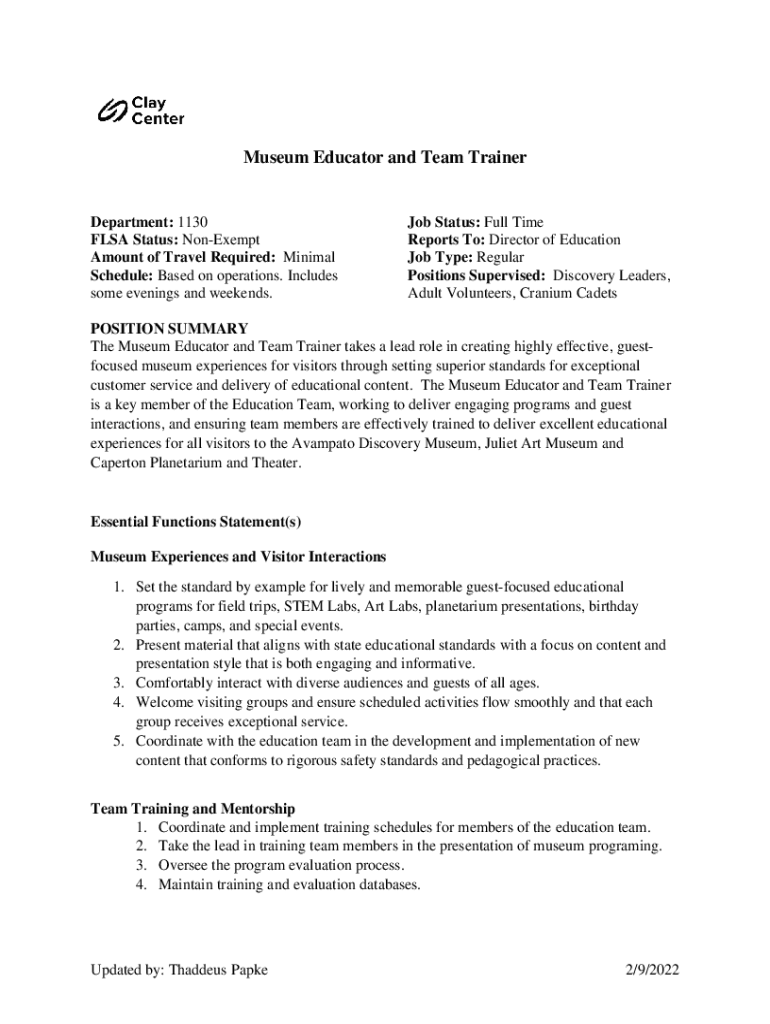 Clay Center

Museum Educator and Team Trainer

Department: 1130
FLSA Status: Non-Exempt
Amount of Travel Required: Minimal
Schedule: Based on operations. Includes some evenings and weekends.

Job Status: Full Time
Reports To: Director of Education
Job Type: Regular
Positions Supervised: Discovery Leaders, Adult Volunteers, Cranium Cadets

POSITION SUMMARY
The Museum Educator and Team Trainer takes a lead role in creating highly effective, guest-focused museum experiences for visitors through setting superior standards for exceptional customer service and delivery of educational content. The Museum Educator and Team Trainer is a key member of the Education Team, working to deliver engaging programs and guest interactions, and ensuring team members are effectively trained to deliver excellent educational experiences for all visitors to the Avampato Discovery Museum, Juliet Art Museum and Caperton Planetarium and Theater.

Essential Functions Statement(s)

Museum Experiences and Visitor Interactions

1. Set the standard by example for lively and memorable guest-focused educational programs for field trips, STEM Labs, Art Labs, planetarium presentations, birthday parties, camps, and special events.
2. Present material that aligns with state educational standards with a focus on content and presentation style that is both engaging and informative.
3. Comfortably interact with diverse audiences and guests of all ages.
4. Welcome visiting groups and ensure scheduled activities flow smoothly and that each group receives exceptional service.
5. Coordinate with the education team in the development and implementation of new content that conforms to rigorous safety standards and pedagogical practices.

Team Training and Mentorship
1. Coordinate and implement training schedules for members of the education team.
2. Take the lead in training team members in the presentation of museum programing.
3. Oversee the program evaluation process.
4. Maintain training and evaluation databases.

Updated by: Thaddeus Papke
2/9/2022